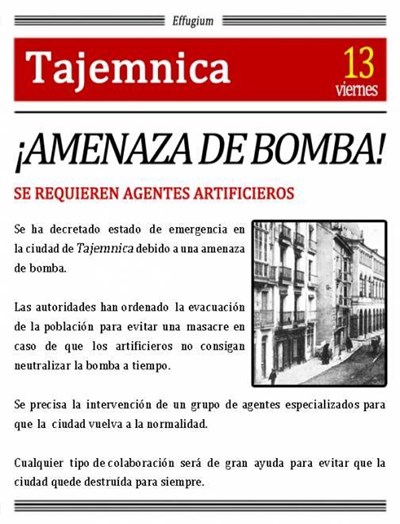 Effugium

Tajemnica

13 viernes

¡AMENAZA DE BOMBA!

SE REQUIEREN AGENTES ARTIFICIEROS

Se ha decretado estado de emergencia en la ciudad de Tajemnica debido a una amenaza de bomba.

Las autoridades han ordenado la evacuación de la población para evitar una masacre en caso de que los artificieros no consigan neutralizar la bomba a tiempo.

Se precisa la intervención de un grupo de agentes especializados para que la ciudad vuelva a la normalidad.

Cualquier tipo de colaboración será de gran ayuda para evitar que la ciudad quede destruída para siempre.